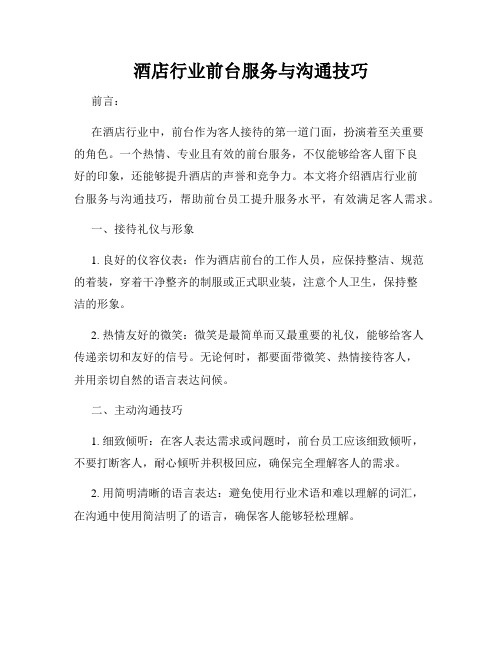 酒店行业前台服务与沟通技巧

前言：

在酒店行业中，前台作为客人接待的第一道门面，扮演着至关重要的角色。一个热情、专业且有效的前台服务，不仅能够给客人留下良好的印象，还能够提升酒店的声誉和竞争力。本文将介绍酒店行业前台服务与沟通技巧，帮助前台员工提升服务水平，有效满足客人需求。

一、接待礼仪与形象

1. 良好的仪容仪表：作为酒店前台的工作人员，应保持整洁、规范的着装，穿着干净整齐的制服或正式职业装，注意个人卫生，保持整洁的形象。

2. 热情友好的微笑：微笑是最简单而又最重要的礼仪，能够给客人传递亲切和友好的信号。无论何时，都要面带微笑、热情接待客人，并用亲切自然的语言表达问候。

二、主动沟通技巧

1. 细致倾听：在客人表达需求或问题时，前台员工应该细致倾听，不要打断客人，耐心倾听并积极回应，确保完全理解客人的需求。

2. 用简明清晰的语言表达：避免使用行业术语和难以理解的词汇，在沟通中使用简洁明了的语言，确保客人能够轻松理解。